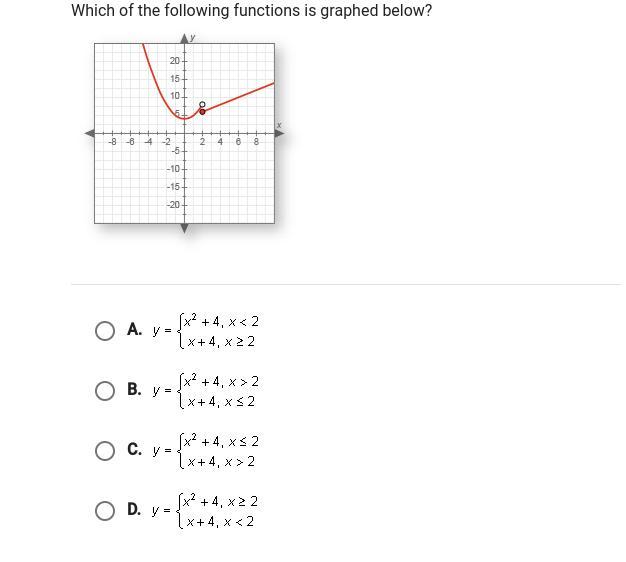 Which of the following functions is graphed below?

y
20
15
10
5
x
-8 -6 -4 -2 2 4 6 8
-5
-10
-15
-20

A. $y = \begin{cases} x^2 + 4, & x < 2 \\ x + 4, & x \geq 2 \end{cases}$

B. $y = \begin{cases} x^2 + 4, & x > 2 \\ x + 4, & x \leq 2 \end{cases}$

C. $y = \begin{cases} x^2 + 4, & x \leq 2 \\ x + 4, & x > 2 \end{cases}$

D. $y = \begin{cases} x^2 + 4, & x \geq 2 \\ x + 4, & x < 2 \end{cases}$